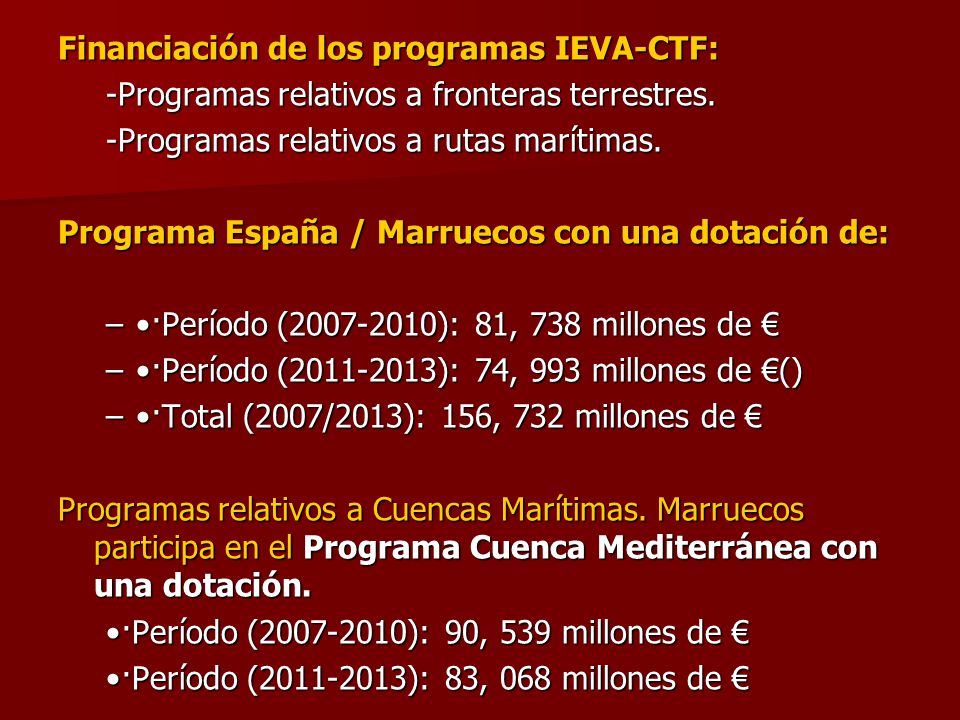 Financiación de los programas IEVA-CTF:

-Programas relativos a fronteras terrestres.

-Programas relativos a rutas marítimas.

Programa España / Marruecos con una dotación de:

– •·Período (2007-2010): 81, 738 millones de €

– •·Período (2011-2013): 74, 993 millones de €()

– •·Total (2007/2013): 156, 732 millones de €

Programas relativos a Cuencas Marítimas. Marruecos participa en el Programa Cuenca Mediterránea con una dotación.

•·Período (2007-2010): 90, 539 millones de €

•·Período (2011-2013): 83, 068 millones de €